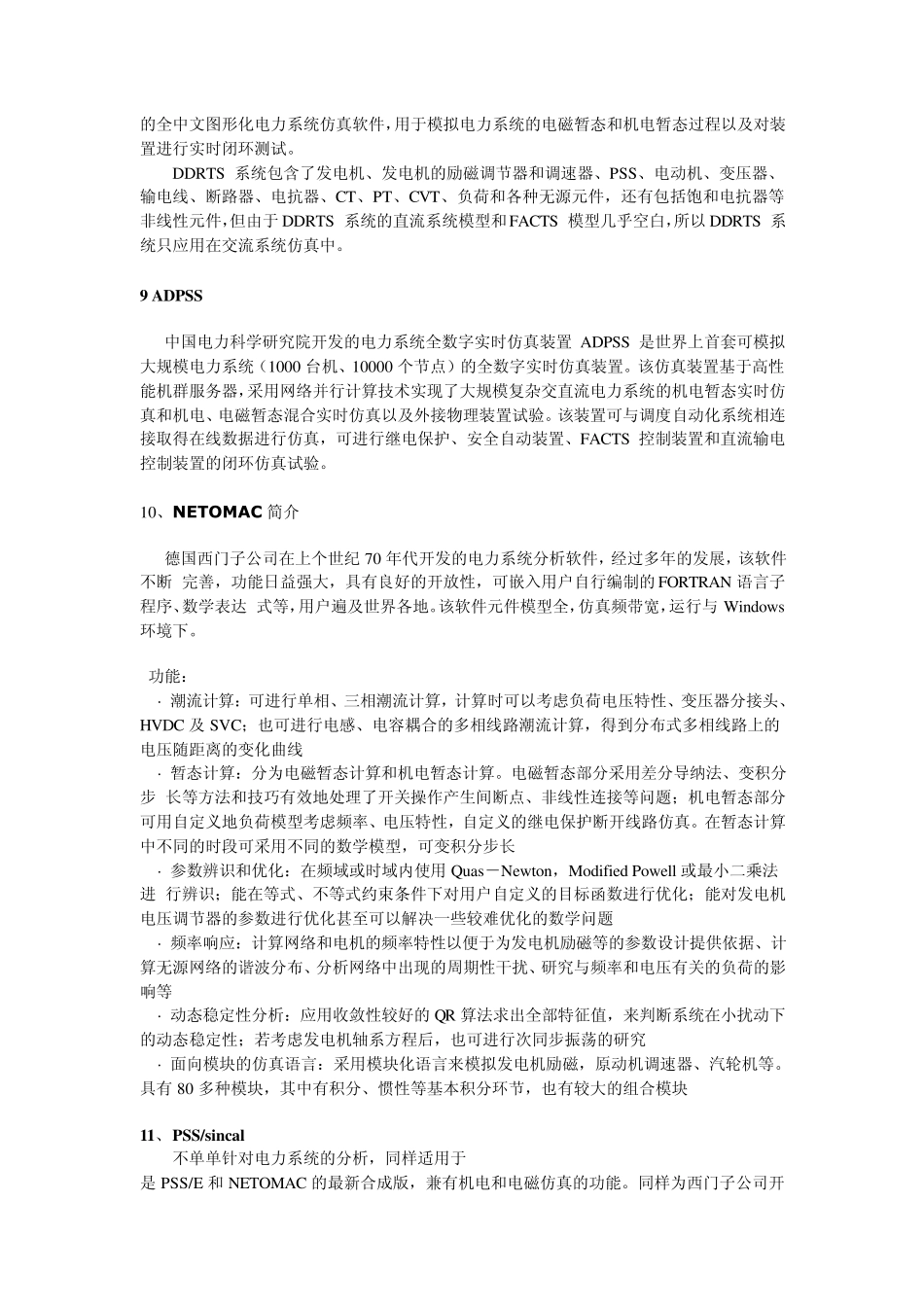 的全中文图形化电力系统仿真软件，用于模拟电力系统的电磁暂态和机电暂态过程以及对装置进行实时闭环测试。

DDRTS 系统包含了发电机、发电机的励磁调节器和调速器、PSS、电动机、变压器、输电线、断路器、电抗器、CT、PT、CVT、负荷和各种无源元件，还有包括饱和电抗器等非线性元件，但由于 DDRTS 系统的直流系统模型和 FACTS 模型几乎空白，所以 DDRTS 系统只应用在交流系统仿真中。

9 ADPSS

中国电力科学研究院开发的电力系统全数字实时仿真装置 ADPSS 是世界上首套可模拟大规模电力系统（1000 台机、10000 个节点）的全数字实时仿真装置。该仿真装置基于高性能机群服务器，采用网络并行计算技术实现了大规模复杂交直流电力系统的机电暂态实时仿真和机电、电磁暂态混合实时仿真以及外接物理装置试验。该装置可与调度自动化系统相连接取得在线数据进行仿真，可进行继电保护、安全自动装置、FACTS 控制装置和直流输电控制装置的闭环仿真试验。

10、NETOMAC 简介

德国西门子公司在上个世纪 70 年代开发的电力系统分析软件，经过多年的发展，该软件不断 完善，功能日益强大，具有良好的开放性，可嵌入用户自行编制的 FORTRAN 语言子程序、数学表达 式等，用户遍及世界各地。该软件元件模型全，仿真频带宽，运行与 Windows 环境下。

功能：
· 潮流计算：可进行单相、三相潮流计算，计算时可以考虑负荷电压特性、变压器分接头、HVDC 及 SVC；也可进行电感、电容耦合的多相线路潮流计算，得到分布式多相线路上的电压随距离的变化曲线
· 暂态计算：分为电磁暂态计算和机电暂态计算。电磁暂态部分采用差分导纳法、变积分步 长等方法和技巧有效地处理了开关操作产生间断点、非线性连接等问题；机电暂态部分可用自定义地负荷模型考虑频率、电压特性，自定义的继电保护断开线路仿真。在暂态计算中不同的时段可采用不同的数学模型，可变积分步长
· 参数辨识和优化：在频域或时域内使用 Quas－Newton，Modified Powell 或最小二乘法进 行辨识；能在等式、不等式约束条件下对用户自定义的目标函数进行优化；能对发电机电压调节器的参数进行优化甚至可以解决一些较难优化的数学问题
· 频率响应：计算网络和电机的频率特性以便于为发电机励磁等的参数设计提供依据、计算无源网络的谐波分布、分析网络中出现的周期性干扰、研究与频率和电压有关的负荷的影响等
· 动态稳定性分析：应用收敛性较好的 QR 算法求出全部特征值，来判断系统在小扰动下的动态稳定性；若考虑发电机轴系方程后，也可进行次同步振荡的研究
· 面向模块的仿真语言：采用模块化语言来模拟发电机励磁，原动机调速器、汽轮机等。具有 80 多种模块，其中有积分、惯性等基本积分环节，也有较大的组合模块

11、PSS/sincal
不单单针对电力系统的分析，同样适用于
是 PSS/E 和 NETOMAC 的最新合成版，兼有机电和电磁仿真的功能。同样为西门子公司开